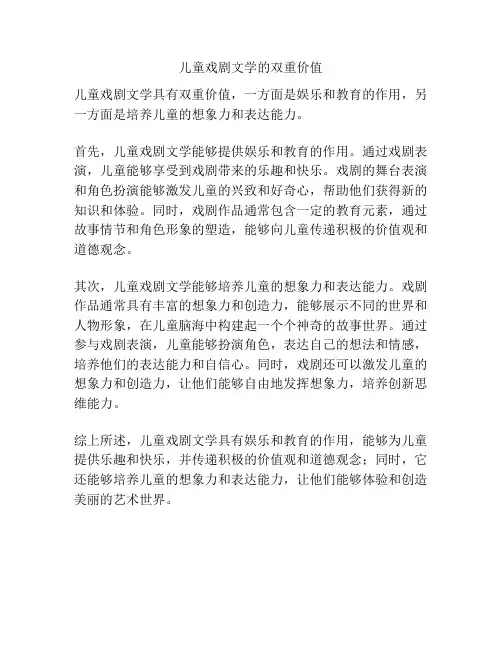 儿童戏剧文学的双重价值

儿童戏剧文学具有双重价值，一方面是娱乐和教育的作用，另一方面是培养儿童的想象力和表达能力。

首先，儿童戏剧文学能够提供娱乐和教育的作用。通过戏剧表演，儿童能够享受到戏剧带来的乐趣和快乐。戏剧的舞台表演和角色扮演能够激发儿童的兴致和好奇心，帮助他们获得新的知识和体验。同时，戏剧作品通常包含一定的教育元素，通过故事情节和角色形象的塑造，能够向儿童传递积极的价值观和道德观念。

其次，儿童戏剧文学能够培养儿童的想象力和表达能力。戏剧作品通常具有丰富的想象力和创造力，能够展示不同的世界和人物形象，在儿童脑海中构建起一个个神奇的故事世界。通过参与戏剧表演，儿童能够扮演角色，表达自己的想法和情感，培养他们的表达能力和自信心。同时，戏剧还可以激发儿童的想象力和创造力，让他们能够自由地发挥想象力，培养创新思维能力。

综上所述，儿童戏剧文学具有娱乐和教育的作用，能够为儿童提供乐趣和快乐，并传递积极的价值观和道德观念；同时，它还能够培养儿童的想象力和表达能力，让他们能够体验和创造美丽的艺术世界。